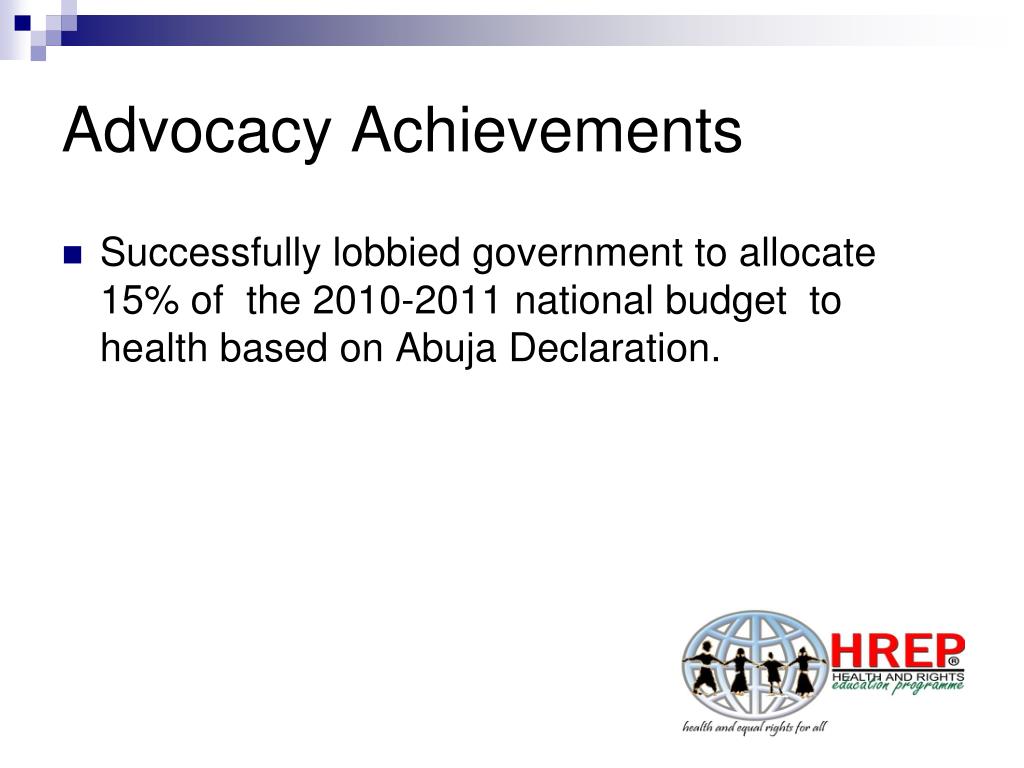 Advocacy Achievements

Successfully lobbied government to allocate 15% of the 2010-2011 national budget to health based on Abuja Declaration.

HREP®
HEALTH AND RIGHTS
education programme
health and equal rights for all